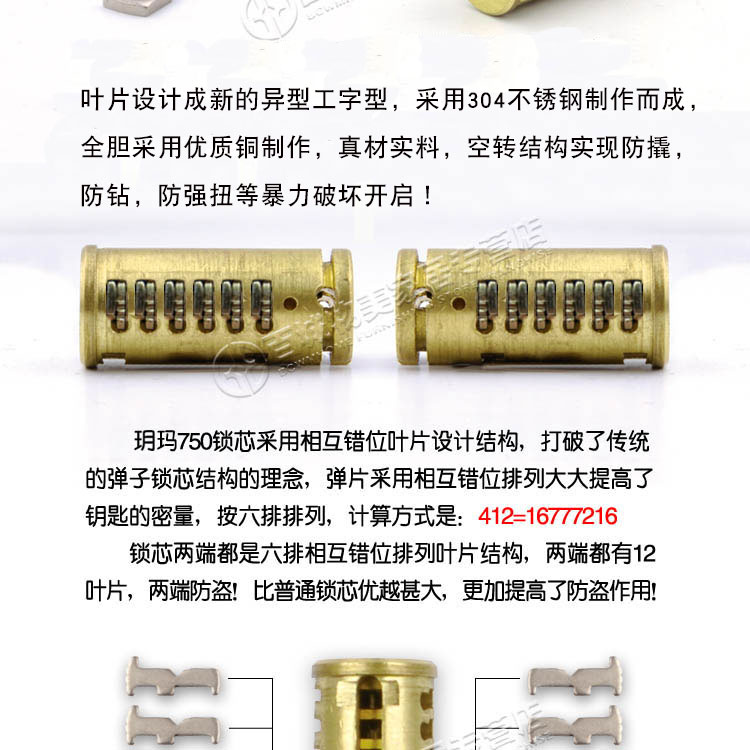 叶片设计成新的异型工字型，采用304不锈钢制作而成，全胆采用优质铜制作，真材实料，空转结构实现防撬，防钻，防强扭等暴力破坏开启！

玥玛750锁芯采用相互错位叶片设计结构，打破了传统的弹子锁芯结构的理念，弹片采用相互错位排列大大提高了钥匙的密量，按六排排列，计算方式是：412=16777216

锁芯两端都是六排相互错位排列叶片结构，两端都有12叶片，两端防盗！比普通锁芯优越甚大，更加提高了防盗作用！